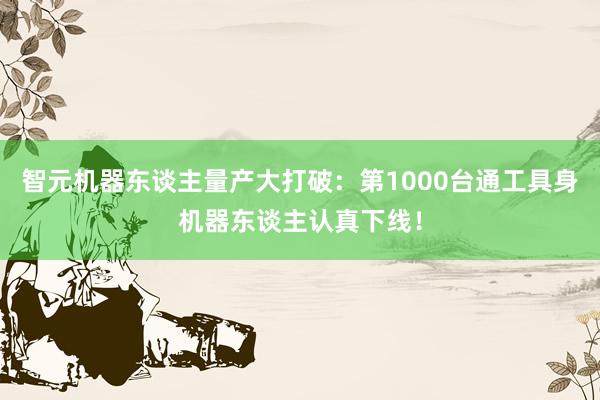 智元机器东谈主量产大打破：第1000台通工具身机器东谈主认真下线！